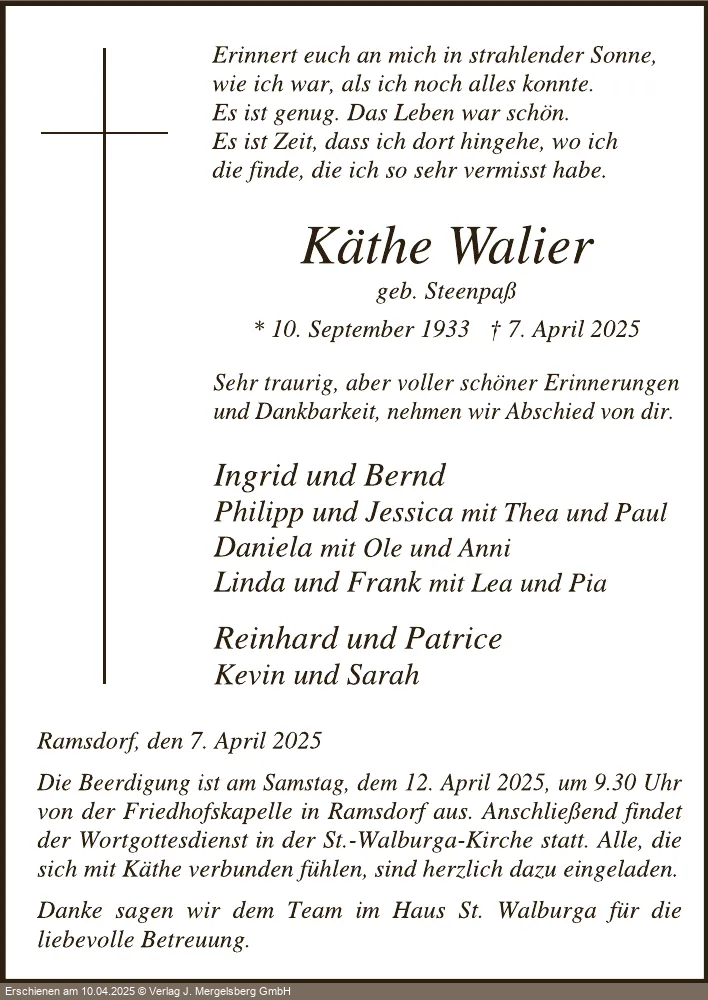 Erinnert euch an mich in strahlender Sonne, wie ich war, als ich noch alles konnte. Es ist genug. Das Leben war schön. Es ist Zeit, dass ich dort hingehe, wo ich die finde, die ich so sehr vermisst habe.

Käthe Walier
geb. Steenpaß
* 10. September 1933 † 7. April 2025

Sehr traurig, aber voller schöner Erinnerungen und Dankbarkeit, nehmen wir Abschied von dir.

Ingrid und Bernd
Philipp und Jessica mit Thea und Paul
Daniela mit Ole und Anni
Linda und Frank mit Lea und Pia

Reinhard und Patrice
Kevin und Sarah

Ramsdorf, den 7. April 2025

Die Beerdigung ist am Samstag, dem 12. April 2025, um 9.30 Uhr von der Friedhofskapelle in Ramsdorf aus. Anschließend findet der Wortgottesdienst in der St.-Walburga-Kirche statt. Alle, die sich mit Käthe verbunden fühlen, sind herzlich dazu eingeladen.

Danke sagen wir dem Team im Haus St. Walburga für die liebevolle Betreuung.

Erschienen am 10.04.2025 © Verlag J. Mergelsberg GmbH